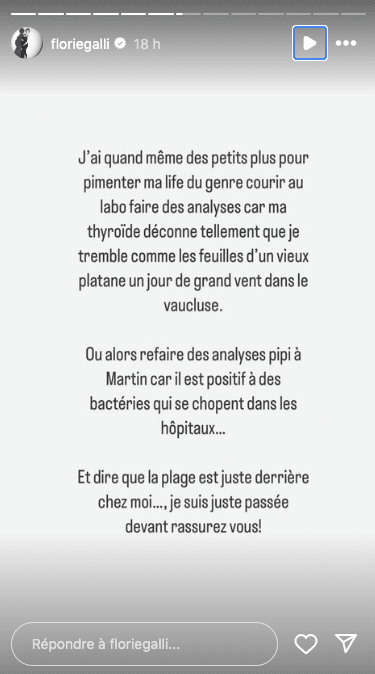 floriegalli 18 h

J'ai quand même des petits plus pour pimenter ma life du genre courir au labo faire des analyses car ma thyroïde déconne tellement que je tremble comme les feuilles d'un vieux platane un jour de grand vent dans le vaucluse.

Ou alors refaire des analyses pipi à Martin car il est positif à des bactéries qui se chopent dans les hôpitaux...

Et dire que la plage est juste derrière chez moi..., je suis juste passée devant rassurez vous!

Répondre à floriegalli...